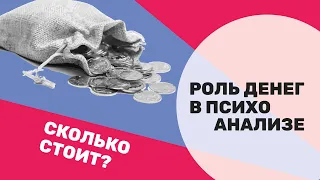 РОЛЬ ДЕНЕГ В ПСИХО АНАЛИЗЕ

СКОЛЬКО СТОИТ?